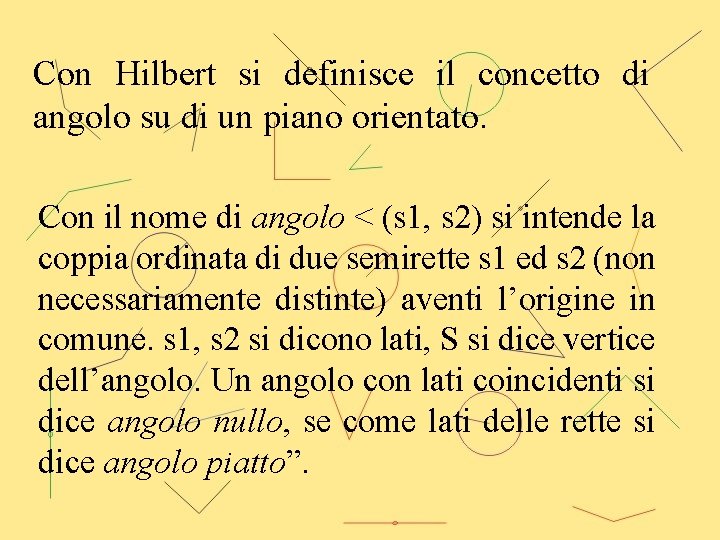 Con Hilbert si definisce il concetto di angolo su di un piano orientato.

Con il nome di angolo < (s1, s2) si intende la coppia ordinata di due semirette s1 ed s2 (non necessariamente distinte) aventi l'origine in comune. s1, s2 si dicono lati, S si dice vertice dell'angolo. Un angolo con lati coincidenti si dice angolo nullo, se come lati delle rette si dice angolo piatto".